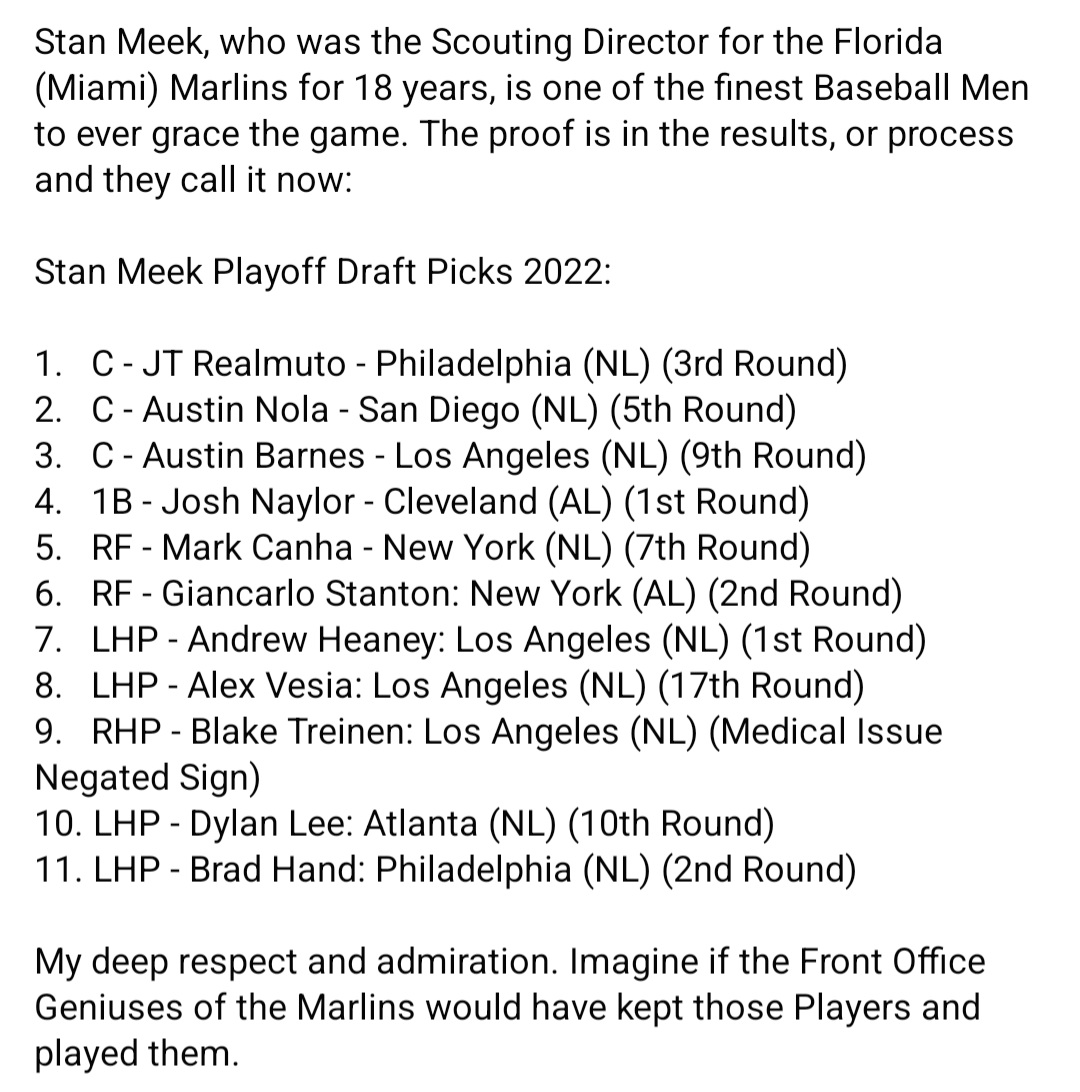 Stan Meek, who was the Scouting Director for the Florida (Miami) Marlins for 18 years, is one of the finest Baseball Men to ever grace the game. The proof is in the results, or process and they call it now:

Stan Meek Playoff Draft Picks 2022:

1. C - JT Realmuto - Philadelphia (NL) (3rd Round)
2. C - Austin Nola - San Diego (NL) (5th Round)
3. C - Austin Barnes - Los Angeles (NL) (9th Round)
4. 1B - Josh Naylor - Cleveland (AL) (1st Round)
5. RF - Mark Canha - New York (NL) (7th Round)
6. RF - Giancarlo Stanton: New York (AL) (2nd Round)
7. LHP - Andrew Heaney: Los Angeles (NL) (1st Round)
8. LHP - Alex Vesia: Los Angeles (NL) (17th Round)
9. RHP - Blake Treinen: Los Angeles (NL) (Medical Issue Negated Sign)
10. LHP - Dylan Lee: Atlanta (NL) (10th Round)
11. LHP - Brad Hand: Philadelphia (NL) (2nd Round)

My deep respect and admiration. Imagine if the Front Office Geniuses of the Marlins would have kept those Players and played them.